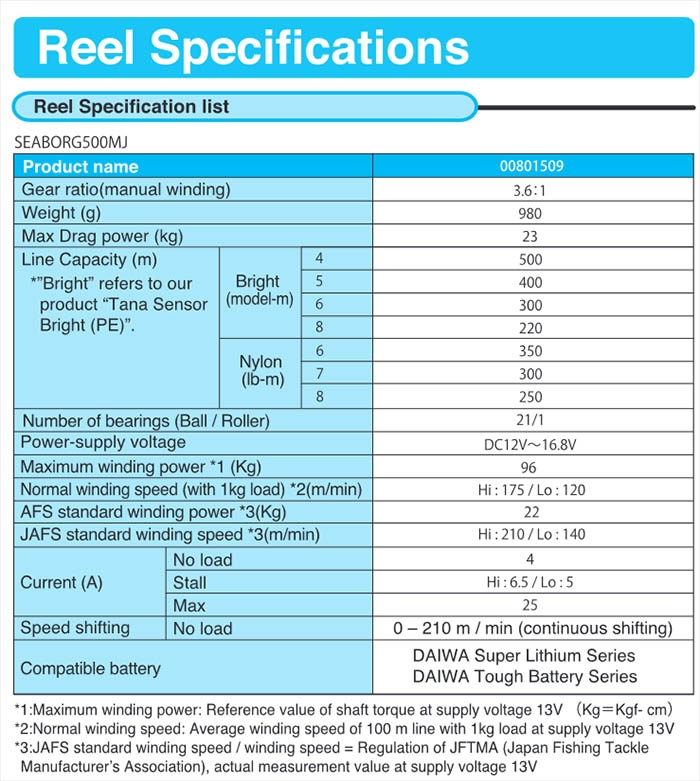 Reel Specifications

Reel Specification list

SEABORG500MJ

| Product name | | | 00801509 |
|---|---|---|---|
| Gear ratio(manual winding) | | | 3.6 : 1 |
| Weight (g) | | | 980 |
| Max Drag power (kg) | | | 23 |
| Line Capacity (m) *"Bright" refers to our product "Tana Sensor Bright (PE)". | Bright (model-m) | 4 | 500 |
| | | 5 | 400 |
| | | 6 | 300 |
| | | 8 | 220 |
| | Nylon (lb-m) | 6 | 350 |
| | | 7 | 300 |
| | | 8 | 250 |
| Number of bearings (Ball / Roller) | | | 21/1 |
| Power-supply voltage | | | DC12V～16.8V |
| Maximum winding power *1 (Kg) | | | 96 |
| Normal winding speed (with 1kg load) *2(m/min) | | | Hi : 175 / Lo : 120 |
| AFS standard winding power *3(Kg) | | | 22 |
| JAFS standard winding speed *3(m/min) | | | Hi : 210 / Lo : 140 |
| Current (A) | No load | | 4 |
| | Stall | | Hi : 6.5 / Lo : 5 |
| | Max | | 25 |
| Speed shifting | No load | | 0 – 210 m / min (continuous shifting) |
| Compatible battery | | | DAIWA Super Lithium Series DAIWA Tough Battery Series |

*1:Maximum winding power: Reference value of shaft torque at supply voltage 13V (Kg＝Kgf- cm)
*2:Normal winding speed: Average winding speed of 100 m line with 1kg load at supply voltage 13V
*3:JAFS standard winding speed / winding speed = Regulation of JFTMA (Japan Fishing Tackle Manufacturer's Association), actual measurement value at supply voltage 13V